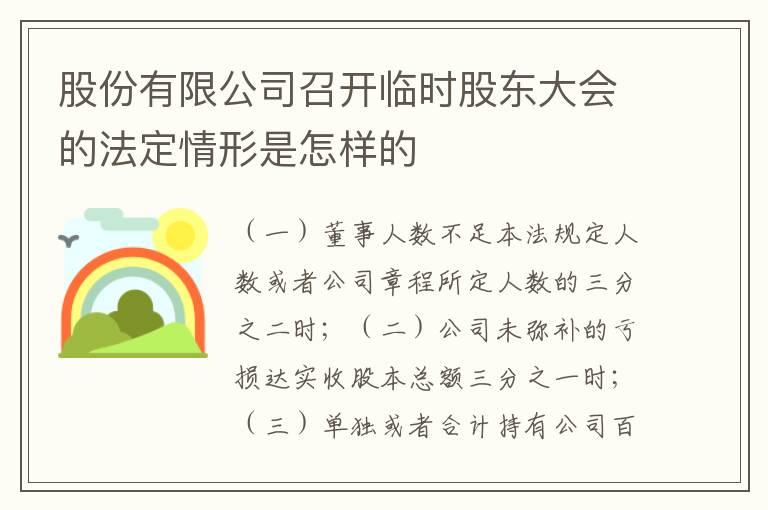 股份有限公司召开临时股东大会的法定情形是怎样的

（一）董事人数不足本法规定人数或者公司章程所定人数的三分之二时；（二）公司未弥补的亏损达实收股本总额三分之一时；（三）单独或者合计持有公司百